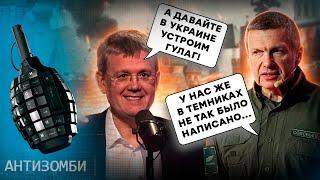 А ДАВАЙТЕ В УКРАИНЕ УСТРОИМ ГУЛАГ!

У НАС ЖЕ В ТЕМНИКАХ НЕ ТАК БЫЛО НАПИСАНО...

АНТИЗОМБИ